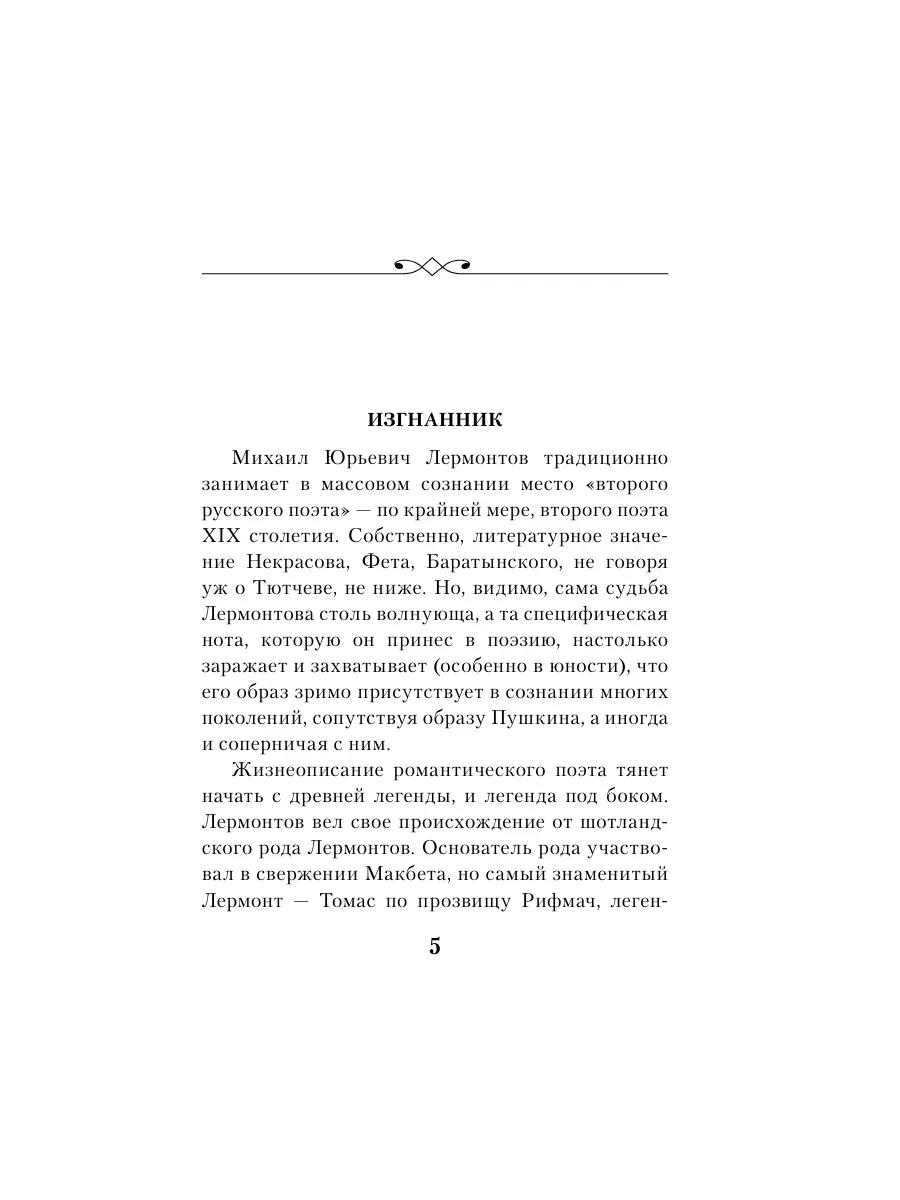 ИЗГНАННИК

Михаил Юрьевич Лермонтов традиционно занимает в массовом сознании место «второго русского поэта» — по крайней мере, второго поэта XIX столетия. Собственно, литературное значение Некрасова, Фета, Баратынского, не говоря уж о Тютчеве, не ниже. Но, видимо, сама судьба Лермонтова столь волнующа, а та специфическая нота, которую он принес в поэзию, настолько заражает и захватывает (особенно в юности), что его образ зримо присутствует в сознании многих поколений, сопутствуя образу Пушкина, а иногда и соперничая с ним.

Жизнеописание романтического поэта тянет начать с древней легенды, и легенда под боком. Лермонтов вел свое происхождение от шотландского рода Лермонтов. Основатель рода участвовал в свержении Макбета, но самый знаменитый Лермонт — Томас по прозвищу Рифмач, леген-

5